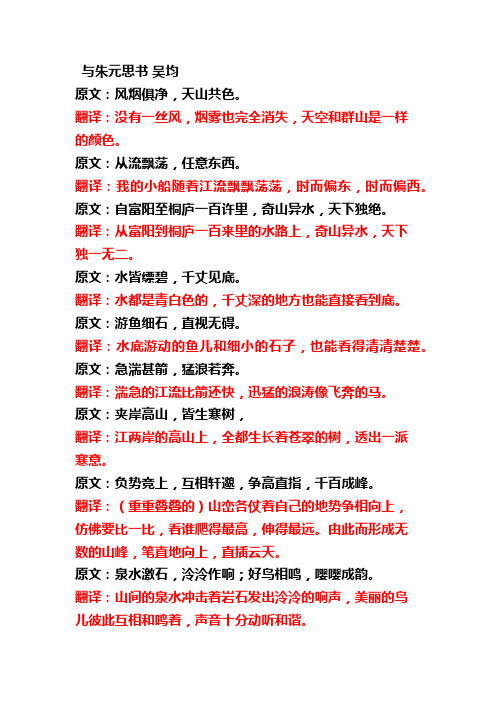 与朱元思书 吴均

原文：风烟俱净，天山共色。

翻译：没有一丝风，烟雾也完全消失，天空和群山是一样的颜色。

原文：从流飘荡，任意东西。

翻译：我的小船随着江流飘飘荡荡，时而偏东，时而偏西。

原文：自富阳至桐庐一百许里，奇山异水，天下独绝。

翻译：从富阳到桐庐一百来里的水路上，奇山异水，天下独一无二。

原文：水皆缥碧，千丈见底。

翻译：水都是青白色的，千丈深的地方也能直接看到底。

原文：游鱼细石，直视无碍。

翻译：水底游动的鱼儿和细小的石子，也能看得清清楚楚。

原文：急湍甚箭，猛浪若奔。

翻译：湍急的江流比箭还快，迅猛的浪涛像飞奔的马。

原文：夹岸高山，皆生寒树，

翻译：江两岸的高山上，全都生长着苍翠的树，透出一派寒意。

原文：负势竞上，互相轩邈，争高直指，千百成峰。

翻译：（重重叠叠的）山峦各仗着自己的地势争相向上，仿佛要比一比，看谁爬得最高，伸得最远。由此而形成无数的山峰，笔直地向上，直插云天。

原文：泉水激石，泠泠作响；好鸟相鸣，嘤嘤成韵。

翻译：山间的泉水冲击着岩石发出泠泠的响声，美丽的鸟儿彼此互相和鸣着，声音十分动听和谐。